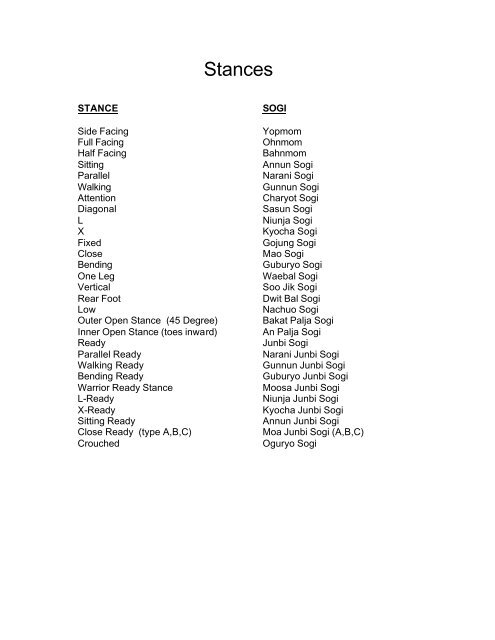 Stances

| STANCE | SOGI |
|---|---|
| Side Facing | Yopmom |
| Full Facing | Ohnmom |
| Half Facing | Bahnmom |
| Sitting | Annun Sogi |
| Parallel | Narani Sogi |
| Walking | Gunnun Sogi |
| Attention | Charyot Sogi |
| Diagonal | Sasun Sogi |
| L | Niunja Sogi |
| X | Kyocha Sogi |
| Fixed | Gojung Sogi |
| Close | Mao Sogi |
| Bending | Guburyo Sogi |
| One Leg | Waebal Sogi |
| Vertical | Soo Jik Sogi |
| Rear Foot | Dwit Bal Sogi |
| Low | Nachuo Sogi |
| Outer Open Stance (45 Degree) | Bakat Palja Sogi |
| Inner Open Stance (toes inward) | An Palja Sogi |
| Ready | Junbi Sogi |
| Parallel Ready | Narani Junbi Sogi |
| Walking Ready | Gunnun Junbi Sogi |
| Bending Ready | Guburyo Junbi Sogi |
| Warrior Ready Stance | Moosa Junbi Sogi |
| L-Ready | Niunja Junbi Sogi |
| X-Ready | Kyocha Junbi Sogi |
| Sitting Ready | Annun Junbi Sogi |
| Close Ready (type A,B,C) | Moa Junbi Sogi (A,B,C) |
| Crouched | Oguryo Sogi |